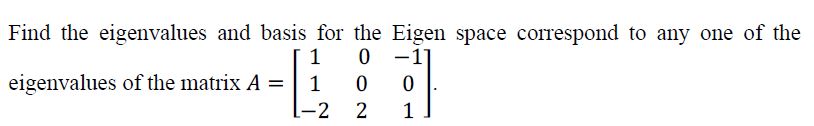 Find the eigenvalues and basis for the Eigen space correspond to any one of the eigenvalues of the matrix $A = \begin{bmatrix} 1 & 0 & -1 \\ 1 & 0 & 0 \\ -2 & 2 & 1 \end{bmatrix}$.